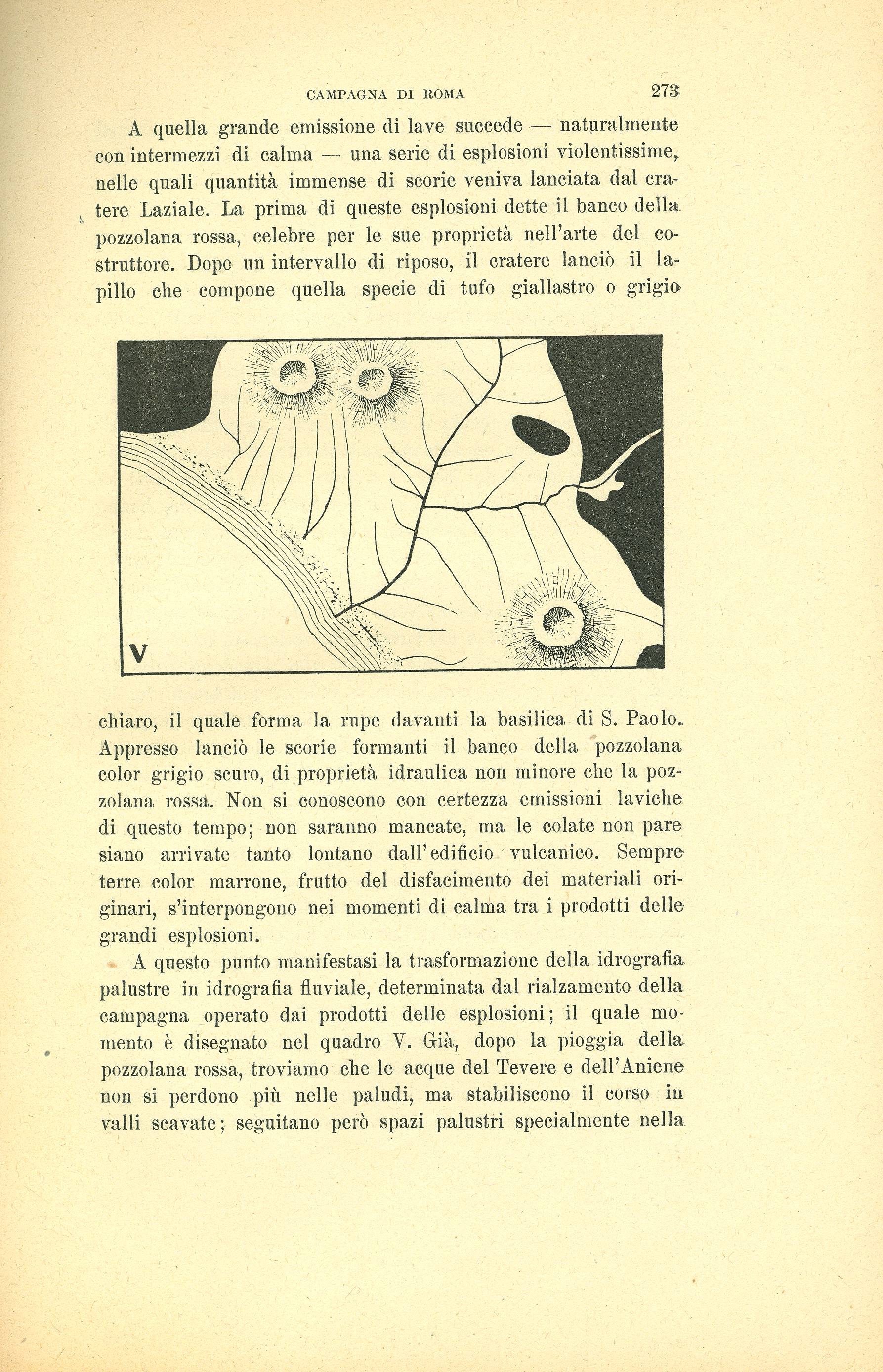 CAMPAGNA DI ROMA 273

A quella grande emissione di lave succede — naturalmente con intermezzi di calma — una serie di esplosioni violentissime, nelle quali quantità immense di scorie veniva lanciata dal cratere Laziale. La prima di queste esplosioni dette il banco della pozzolana rossa, celebre per le sue proprietà nell'arte del costruttore. Dopo un intervallo di riposo, il cratere lanciò il lapillo che compone quella specie di tufo giallastro o grigio

V

chiaro, il quale forma la rupe davanti la basilica di S. Paolo. Appresso lanciò le scorie formanti il banco della pozzolana color grigio scuro, di proprietà idraulica non minore che la pozzolana rossa. Non si conoscono con certezza emissioni laviche di questo tempo; non saranno mancate, ma le colate non pare siano arrivate tanto lontano dall'edificio vulcanico. Sempre terre color marrone, frutto del disfacimento dei materiali originari, s'interpongono nei momenti di calma tra i prodotti delle grandi esplosioni.

A questo punto manifestasi la trasformazione della idrografia palustre in idrografia fluviale, determinata dal rialzamento della campagna operato dai prodotti delle esplosioni; il quale momento è disegnato nel quadro V. Già, dopo la pioggia della pozzolana rossa, troviamo che le acque del Tevere e dell'Aniene non si perdono più nelle paludi, ma stabiliscono il corso in valli scavate; seguitano però spazi palustri specialmente nella